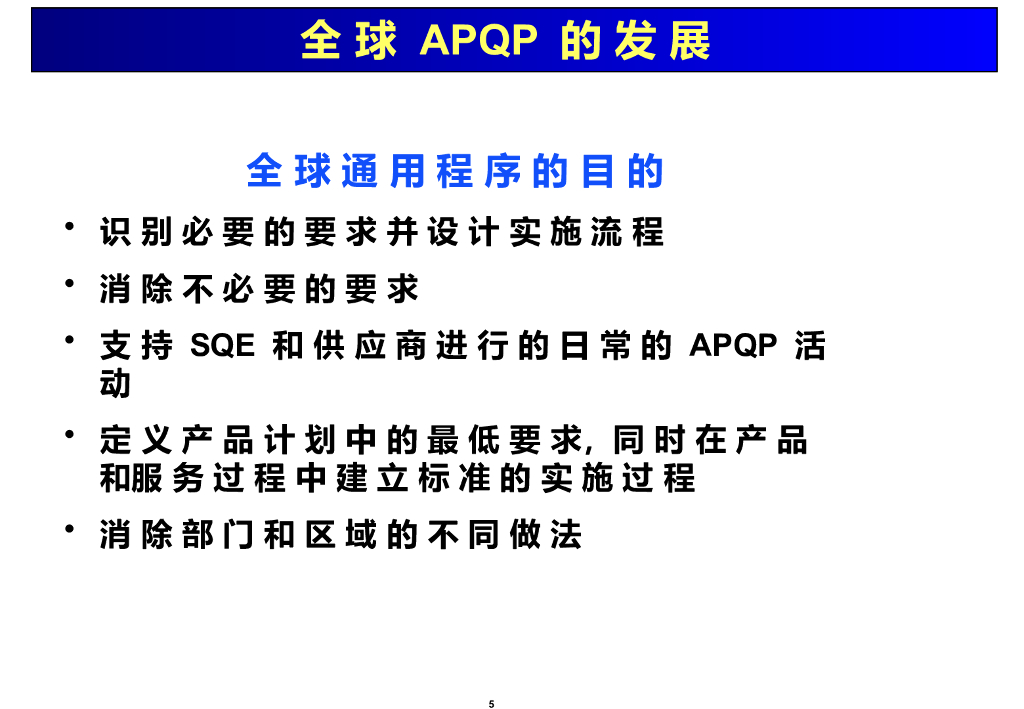 全球 APQP 的发展

全球通用程序的目的

• 识别必要的要求并设计实施流程

• 消除不必要的要求

• 支持 SQE 和供应商进行的日常的 APQP 活动

• 定义产品计划中的最低要求, 同时在产品和服务过程中建立标准的实施过程

• 消除部门和区域的不同做法

5